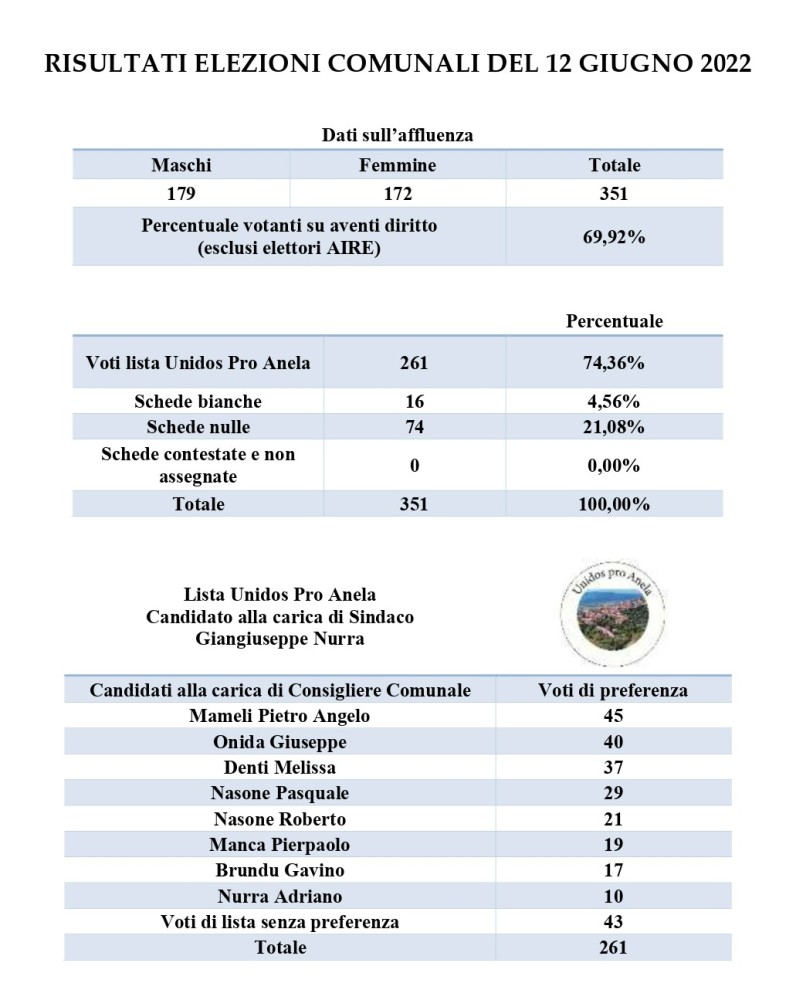 RISULTATI ELEZIONI COMUNALI DEL 12 GIUGNO 2022

Dati sull'affluenza

| Maschi | Femmine | Totale |
|---|---|---|
| 179 | 172 | 351 |
| Percentuale votanti su aventi diritto (esclusi elettori AIRE) | | 69,92% |

| | | Percentuale |
|---|---|---|
| Voti lista Unidos Pro Anela | 261 | 74,36% |
| Schede bianche | 16 | 4,56% |
| Schede nulle | 74 | 21,08% |
| Schede contestate e non assegnate | 0 | 0,00% |
| Totale | 351 | 100,00% |

Lista Unidos Pro Anela
Candidato alla carica di Sindaco
Giangiuseppe Nurra

Unidos pro Anela

| Candidati alla carica di Consigliere Comunale | Voti di preferenza |
|---|---|
| Mameli Pietro Angelo | 45 |
| Onida Giuseppe | 40 |
| Denti Melissa | 37 |
| Nasone Pasquale | 29 |
| Nasone Roberto | 21 |
| Manca Pierpaolo | 19 |
| Brundu Gavino | 17 |
| Nurra Adriano | 10 |
| Voti di lista senza preferenza | 43 |
| Totale | 261 |